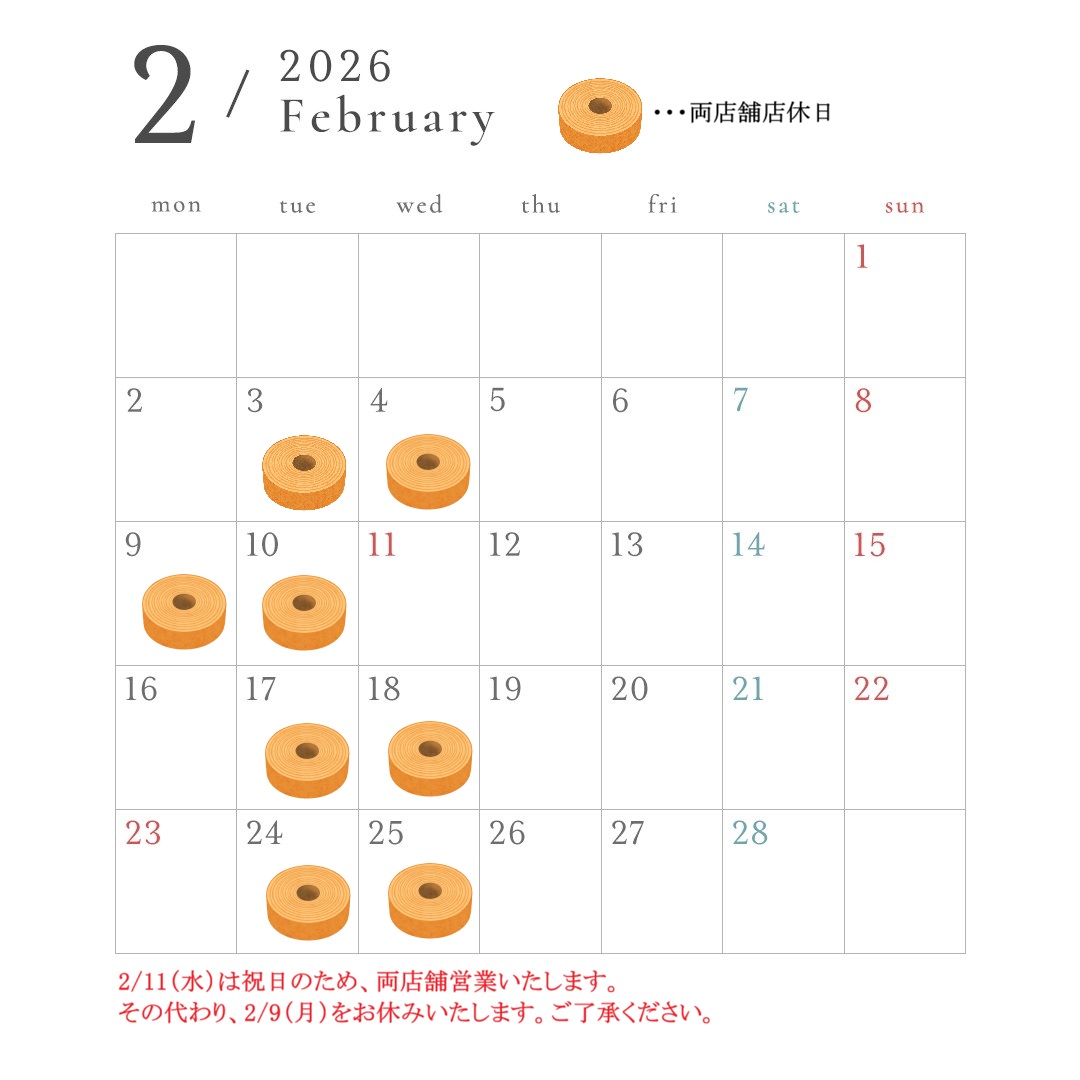 2 / 2026 February

・・・両店舗店休日

| mon | tue | wed | thu | fri | sat | sun |
|---|---|---|---|---|---|---|
| | | | | | | 1 |
| 2 | 3 | 4 | 5 | 6 | 7 | 8 |
| 9 | 10 | 11 | 12 | 13 | 14 | 15 |
| 16 | 17 | 18 | 19 | 20 | 21 | 22 |
| 23 | 24 | 25 | 26 | 27 | 28 | |

2/11(水)は祝日のため、両店舗営業いたします。
その代わり、2/9(月)をお休みいたします。ご了承ください。